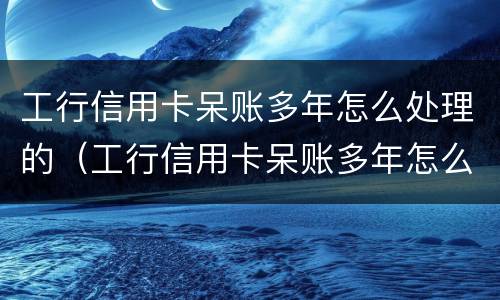 工行信用卡呆账多年怎么处理的（工行信用卡呆账多年怎么